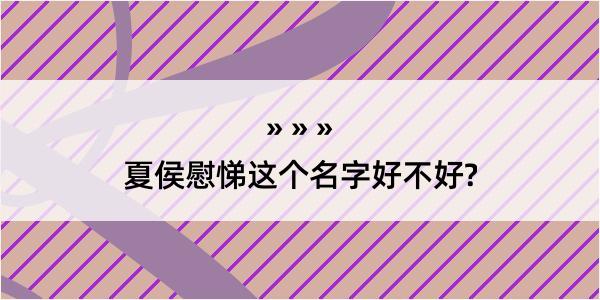 » » »

夏侯慰悌这个名字好不好?